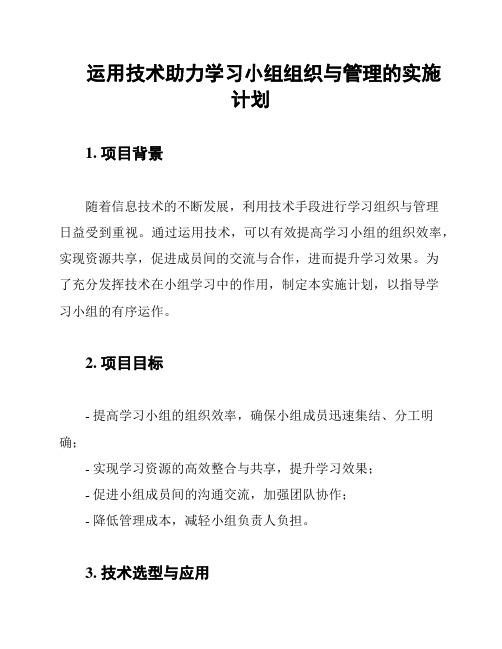 运用技术助力学习小组组织与管理的实施计划

1. 项目背景

随着信息技术的不断发展，利用技术手段进行学习组织与管理日益受到重视。通过运用技术，可以有效提高学习小组的组织效率，实现资源共享，促进成员间的交流与合作，进而提升学习效果。为了充分发挥技术在小组学习中的作用，制定本实施计划，以指导学习小组的有序运作。

2. 项目目标

- 提高学习小组的组织效率，确保小组成员迅速集结、分工明确；

- 实现学习资源的高效整合与共享，提升学习效果；

- 促进小组成员间的沟通交流，加强团队协作；

- 降低管理成本，减轻小组负责人负担。

3. 技术选型与应用